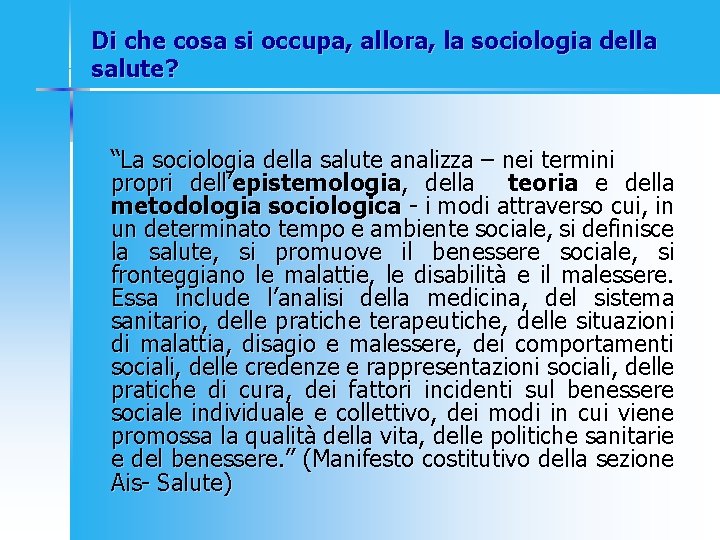 Di che cosa si occupa, allora, la sociologia della salute?

“La sociologia della salute analizza – nei termini propri dell’epistemologia, della teoria e della metodologia sociologica - i modi attraverso cui, in un determinato tempo e ambiente sociale, si definisce la salute, si promuove il benessere sociale, si fronteggiano le malattie, le disabilità e il malessere. Essa include l’analisi della medicina, del sistema sanitario, delle pratiche terapeutiche, delle situazioni di malattia, disagio e malessere, dei comportamenti sociali, delle credenze e rappresentazioni sociali, delle pratiche di cura, dei fattori incidenti sul benessere sociale individuale e collettivo, dei modi in cui viene promossa la qualità della vita, delle politiche sanitarie e del benessere.” (Manifesto costitutivo della sezione Ais- Salute)